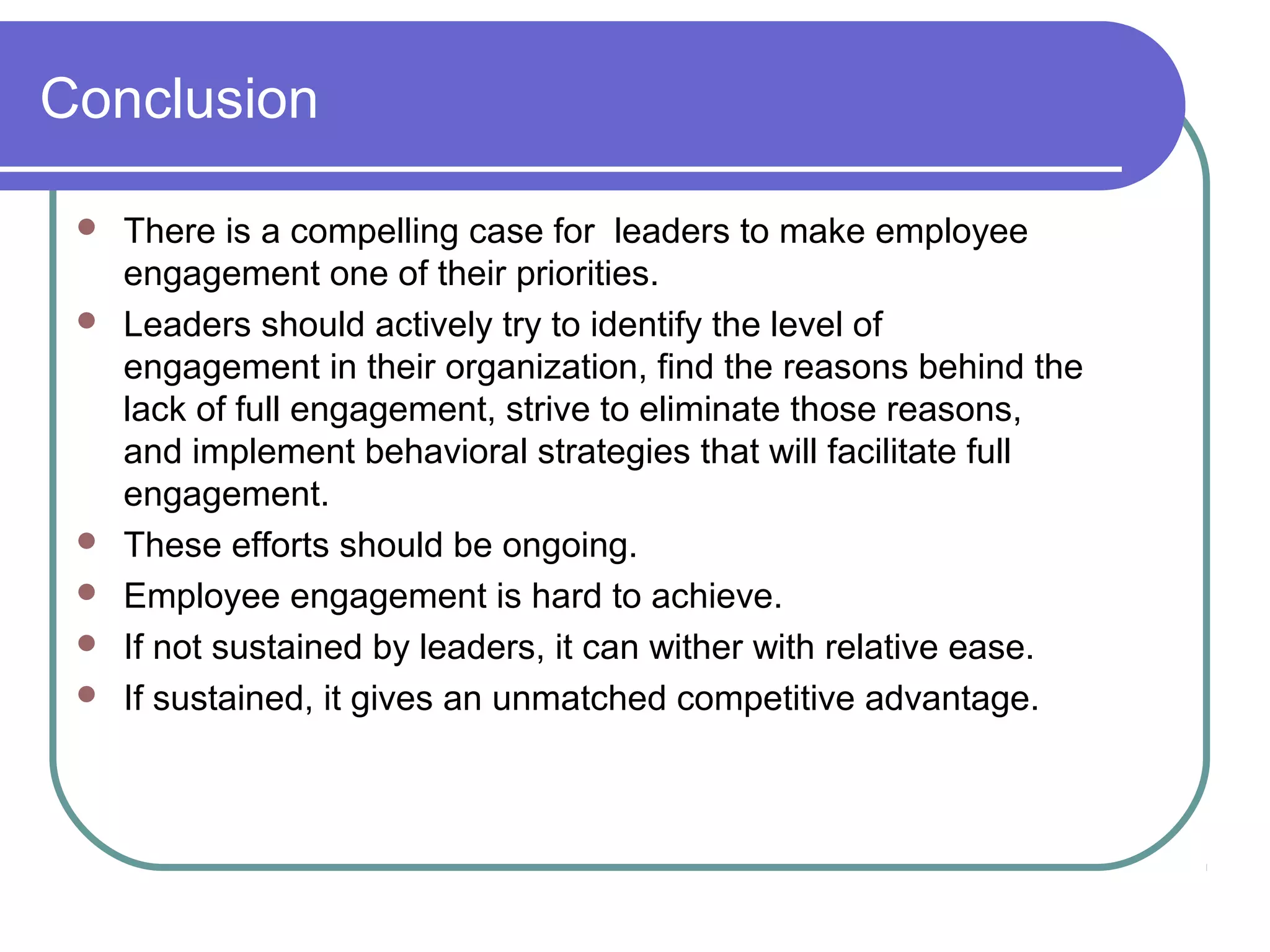 Conclusion

- There is a compelling case for leaders to make employee engagement one of their priorities.
- Leaders should actively try to identify the level of engagement in their organization, find the reasons behind the lack of full engagement, strive to eliminate those reasons, and implement behavioral strategies that will facilitate full engagement.
- These efforts should be ongoing.
- Employee engagement is hard to achieve.
- If not sustained by leaders, it can wither with relative ease.
- If sustained, it gives an unmatched competitive advantage.